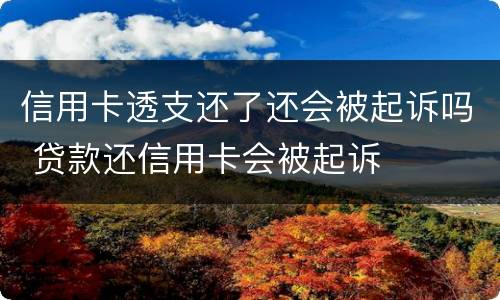 信用卡透支还了还会被起诉吗 贷款还信用卡会被起诉